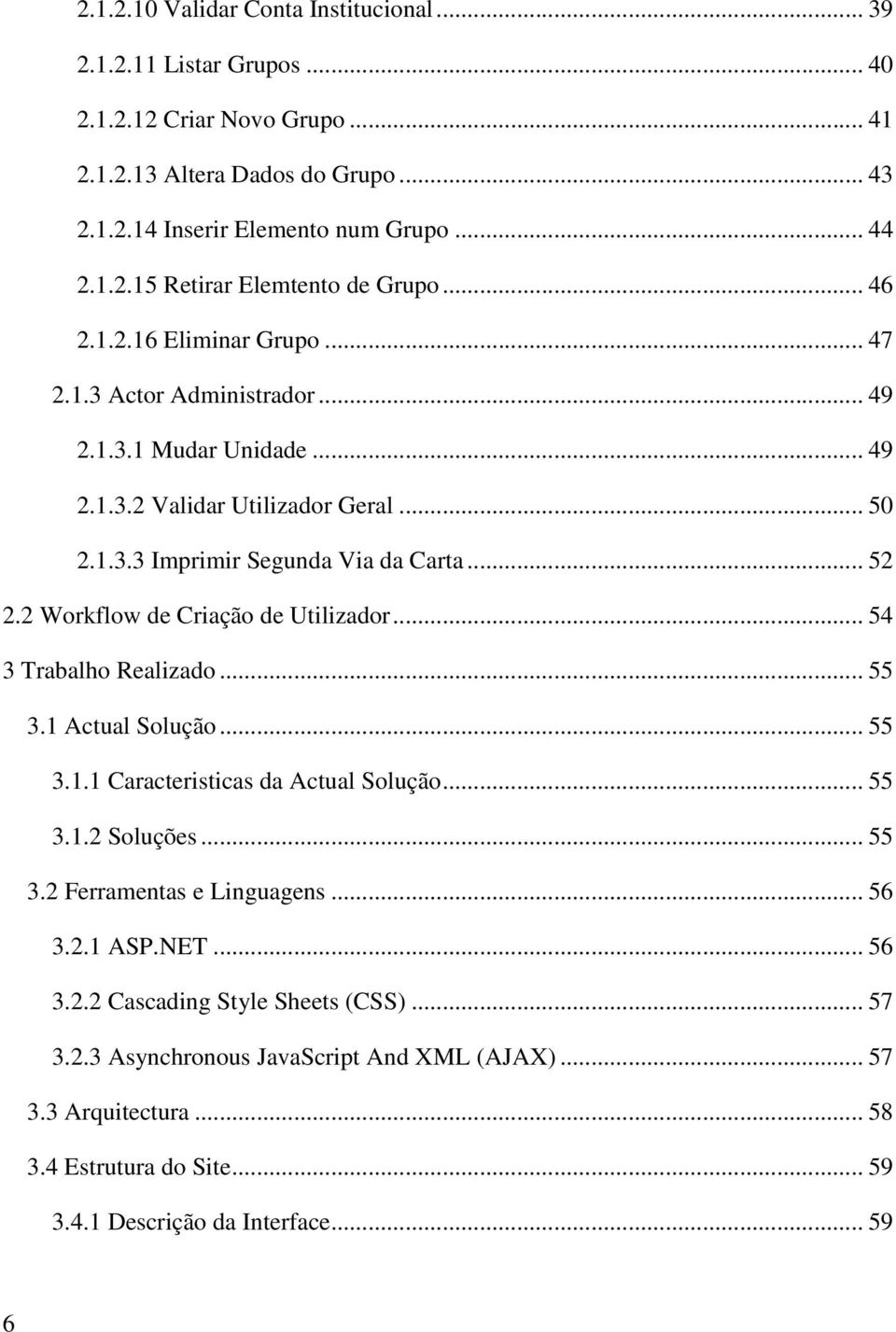 2.1.2.10 Validar Conta Institucional ... 39
2.1.2.11 Listar Grupos ... 40
2.1.2.12 Criar Novo Grupo ... 41
2.1.2.13 Altera Dados do Grupo ... 43
2.1.2.14 Inserir Elemento num Grupo ... 44
2.1.2.15 Retirar Elemtento de Grupo ... 46
2.1.2.16 Eliminar Grupo ... 47
2.1.3 Actor Administrador ... 49
2.1.3.1 Mudar Unidade ... 49
2.1.3.2 Validar Utilizador Geral ... 50
2.1.3.3 Imprimir Segunda Via da Carta ... 52
2.2 Workflow de Criação de Utilizador ... 54
3 Trabalho Realizado ... 55
3.1 Actual Solução ... 55
3.1.1 Caracteristicas da Actual Solução ... 55
3.1.2 Soluções ... 55
3.2 Ferramentas e Linguagens ... 56
3.2.1 ASP.NET ... 56
3.2.2 Cascading Style Sheets (CSS) ... 57
3.2.3 Asynchronous JavaScript And XML (AJAX) ... 57
3.3 Arquitectura ... 58
3.4 Estrutura do Site ... 59
3.4.1 Descrição da Interface ... 59

6